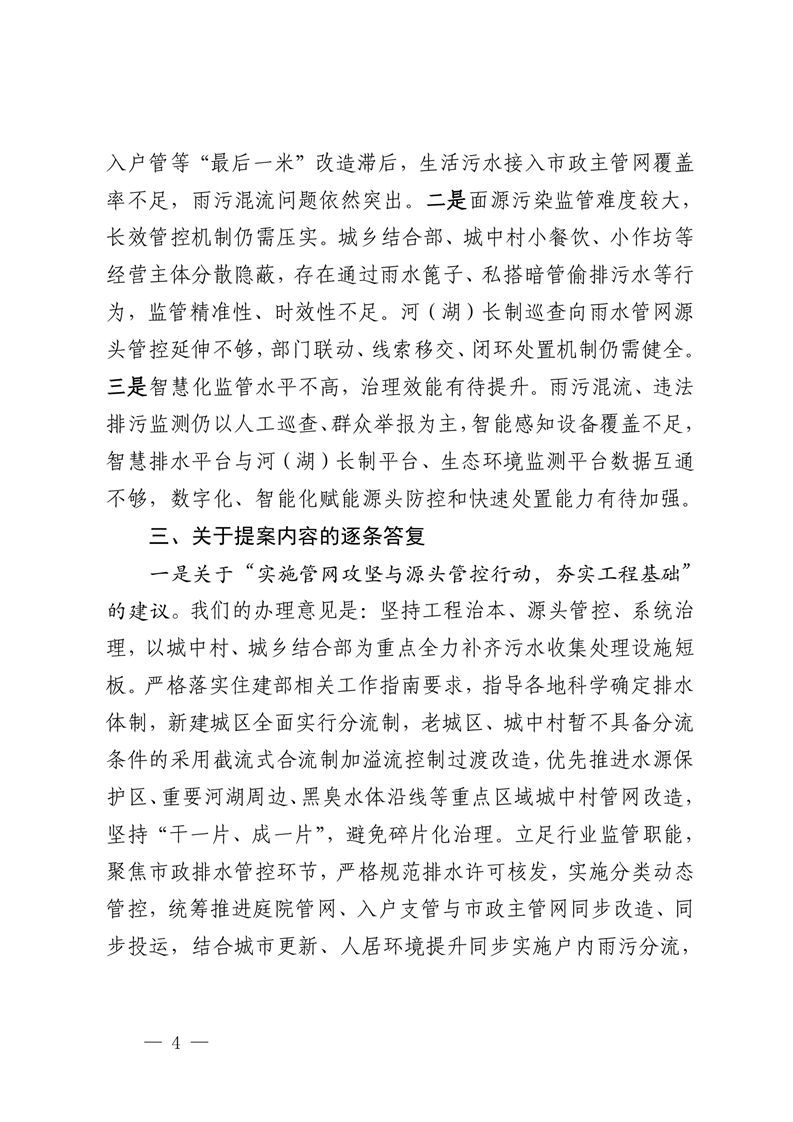 入户管等“最后一米”改造滞后，生活污水接入市政主管网覆盖率不足，雨污混流问题依然突出。二是面源污染监管难度较大，长效管控机制仍需压实。城乡结合部、城中村小餐饮、小作坊等经营主体分散隐蔽，存在通过雨水篦子、私搭暗管偷排污水等行为，监管精准性、时效性不足。河（湖）长制巡查向雨水管网源头管控延伸不够，部门联动、线索移交、闭环处置机制仍需健全。三是智慧化监管水平不高，治理效能有待提升。雨污混流、违法排污监测仍以人工巡查、群众举报为主，智能感知设备覆盖不足，智慧排水平台与河（湖）长制平台、生态环境监测平台数据互通不够，数字化、智能化赋能源头防控和快速处置能力有待加强。

三、关于提案内容的逐条答复

一是关于“实施管网攻坚与源头管控行动，夯实工程基础”的建议。我们的办理意见是：坚持工程治本、源头管控、系统治理，以城中村、城乡结合部为重点全力补齐污水收集处理设施短板。严格落实住建部相关工作指南要求，指导各地科学确定排水体制，新建城区全面实行分流制，老城区、城中村暂不具备分流条件的采用截流式合流制加溢流控制过渡改造，优先推进水源保护区、重要河湖周边、黑臭水体沿线等重点区域城中村管网改造，坚持“干一片、成一片”，避免碎片化治理。立足行业监管职能，聚焦市政排水管控环节，严格规范排水许可核发，实施分类动态管控，统筹推进庭院管网、入户支管与市政主管网同步改造、同步投运，结合城市更新、人居环境提升同步实施户内雨污分流，

— 4 —